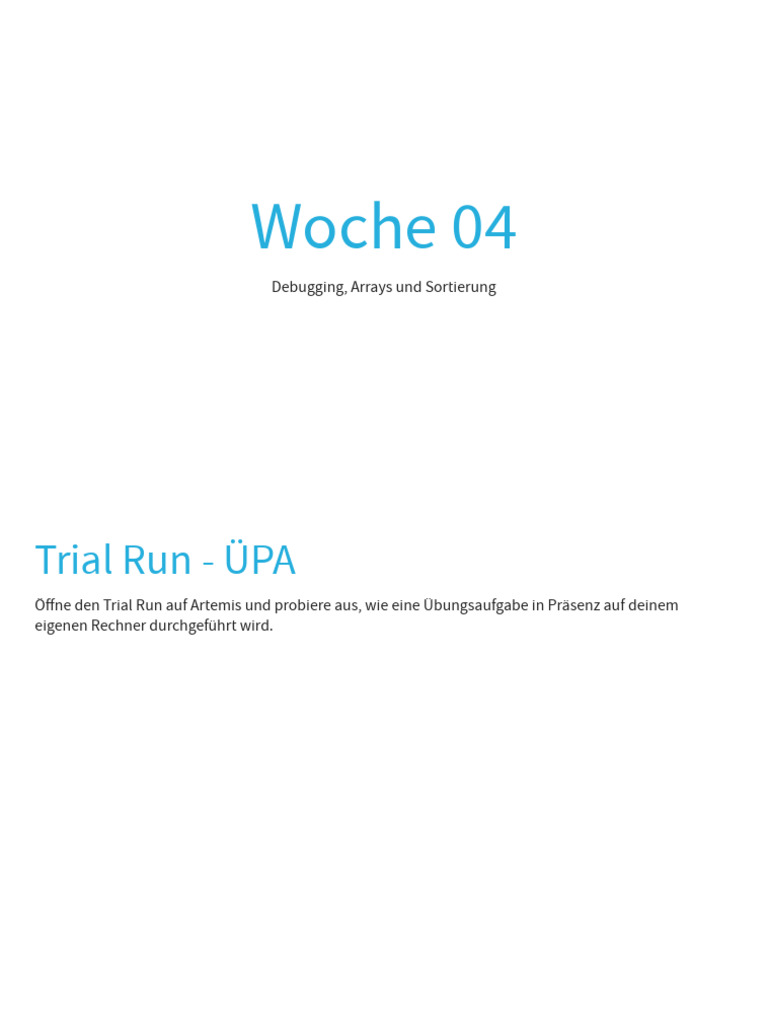 Woche 04

Debugging, Arrays und Sortierung

Trial Run - ÜPA

Öffne den Trial Run auf Artemis und probiere aus, wie eine Übungsaufgabe in Präsenz auf deinem eigenen Rechner durchgeführt wird.